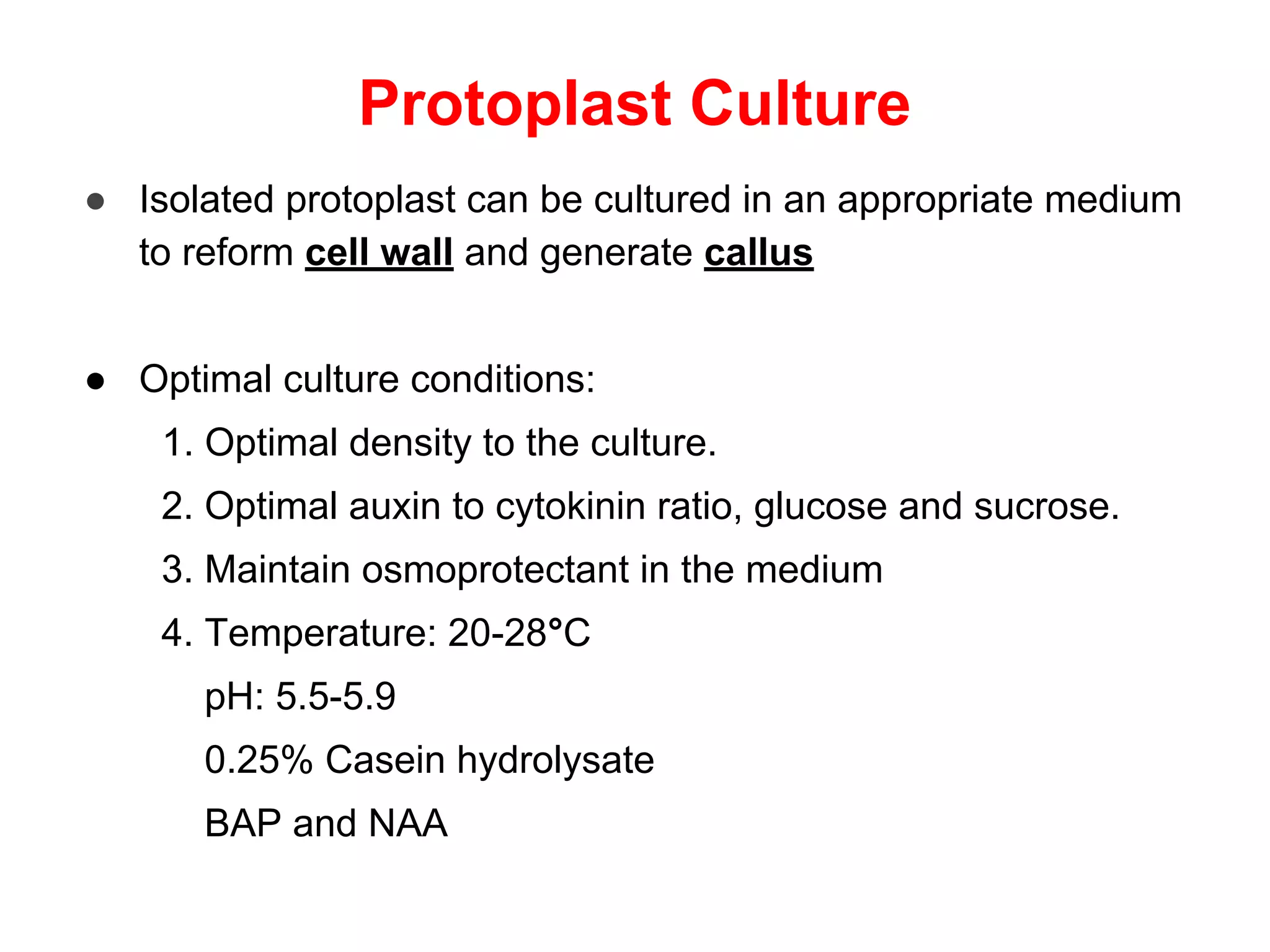 Protoplast Culture

● Isolated protoplast can be cultured in an appropriate medium to reform cell wall and generate callus

● Optimal culture conditions:
1. Optimal density to the culture.
2. Optimal auxin to cytokinin ratio, glucose and sucrose.
3. Maintain osmoprotectant in the medium
4. Temperature: 20-28°C
pH: 5.5-5.9
0.25% Casein hydrolysate
BAP and NAA